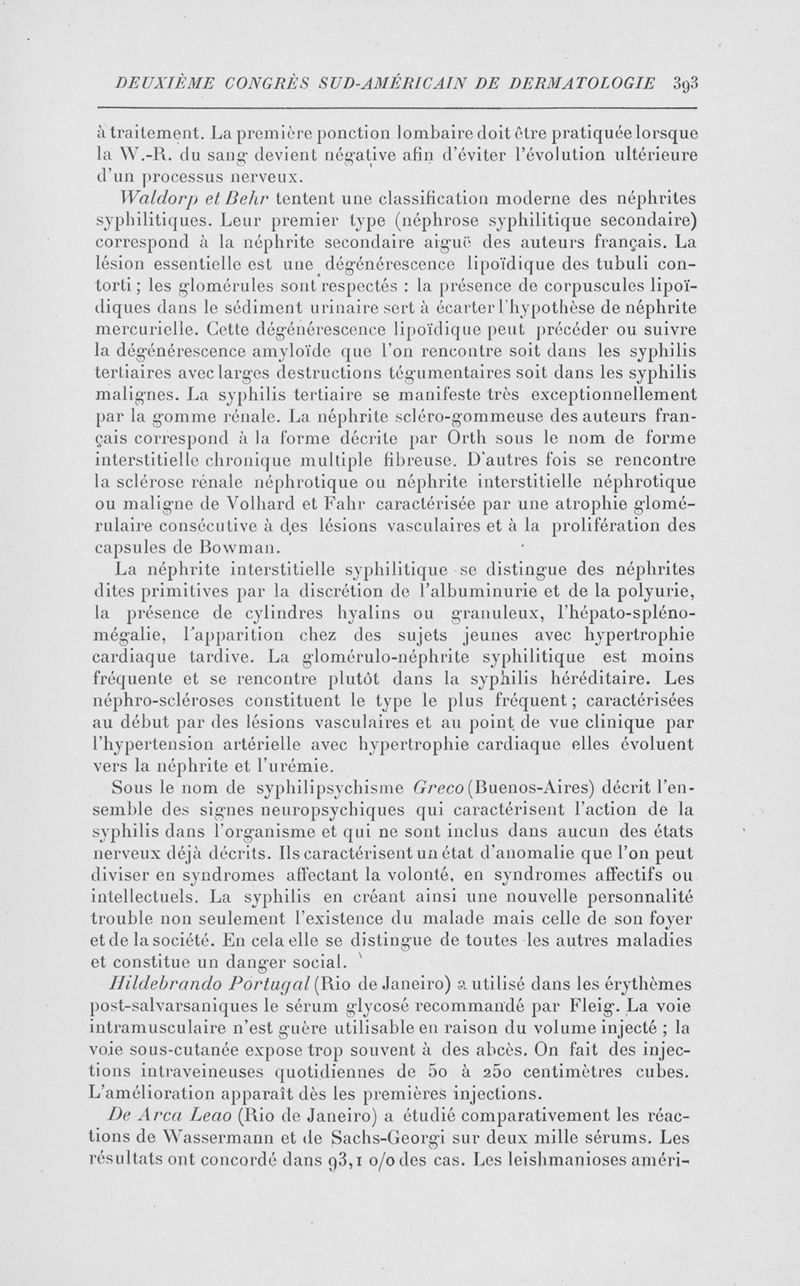 DEUXIÈME CONGRÈS SUD-AMÉRICAIN DE DERMATOLOGIE 393

à traitement. La première ponction lombaire doit être pratiquée lorsque la W.-R. du sang devient négative afin d'éviter l'évolution ultérieure d'un processus nerveux.

Waldorp et Behr tentent une classification moderne des néphrites syphilitiques. Leur premier type (néphrose syphilitique secondaire) correspond à la néphrite secondaire aiguë des auteurs français. La lésion essentielle est une dégénérescence lipoïdique des tubuli contorti ; les glomérules sont respectés : la présence de corpuscules lipoïdiques dans le sédiment urinaire sert à écarter l'hypothèse de néphrite mercurielle. Cette dégénérescence lipoïdique peut précéder ou suivre la dégénérescence amyloïde que l'on rencontre soit dans les syphilis tertiaires avec larges destructions tégumentaires soit dans les syphilis malignes. La syphilis tertiaire se manifeste très exceptionnellement par la gomme rénale. La néphrite scléro-gommeuse des auteurs français correspond à la forme décrite par Orth sous le nom de forme interstitielle chronique multiple fibreuse. D'autres fois se rencontre la sclérose rénale néphrotique ou néphrite interstitielle néphrotique ou maligne de Volhard et Fahr caractérisée par une atrophie glomérulaire consécutive à des lésions vasculaires et à la prolifération des capsules de Bowman.

La néphrite interstitielle syphilitique se distingue des néphrites dites primitives par la discrétion de l'albuminurie et de la polyurie, la présence de cylindres hyalins ou granuleux, l'hépato-splénomégalie, l'apparition chez des sujets jeunes avec hypertrophie cardiaque tardive. La glomérulo-néphrite syphilitique est moins fréquente et se rencontre plutôt dans la syphilis héréditaire. Les néphro-scléroses constituent le type le plus fréquent ; caractérisées au début par des lésions vasculaires et au point de vue clinique par l'hypertension artérielle avec hypertrophie cardiaque elles évoluent vers la néphrite et l'urémie.

Sous le nom de syphilipsychisme Greco (Buenos-Aires) décrit l'ensemble des signes neuropsychiques qui caractérisent l'action de la syphilis dans l'organisme et qui ne sont inclus dans aucun des états nerveux déjà décrits. Ils caractérisent un état d'anomalie que l'on peut diviser en syndromes affectant la volonté, en syndromes affectifs ou intellectuels. La syphilis en créant ainsi une nouvelle personnalité trouble non seulement l'existence du malade mais celle de son foyer et de la société. En cela elle se distingue de toutes les autres maladies et constitue un danger social.

Hildebrando Portugal (Rio de Janeiro) a utilisé dans les érythèmes post-salvarsaniques le sérum glycosé recommandé par Fleig. La voie intramusculaire n'est guère utilisable en raison du volume injecté ; la voie sous-cutanée expose trop souvent à des abcès. On fait des injections intraveineuses quotidiennes de 50 à 250 centimètres cubes. L'amélioration apparaît dès les premières injections.

De Arca Leao (Rio de Janeiro) a étudié comparativement les réactions de Wassermann et de Sachs-Georgi sur deux mille sérums. Les résultats ont concordé dans 93,1 o/o des cas. Les leishmanioses améri-